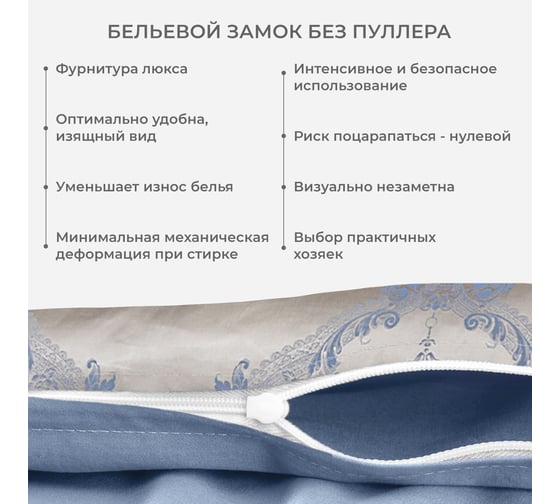 БЕЛЬЕВОЙ ЗАМОК БЕЗ ПУЛЛЕРА

Фурнитура люкса

Оптимально удобна, изящный вид

Уменьшает износ белья

Минимальная механическая деформация при стирке

Интенсивное и безопасное использование

Риск поцарапаться - нулевой

Визуально незаметна

Выбор практичных хозяек